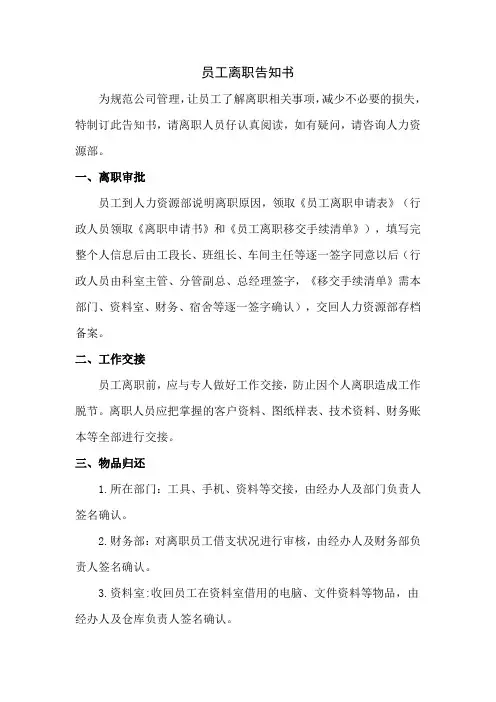 员工离职告知书

为规范公司管理，让员工了解离职相关事项，减少不必要的损失，特制订此告知书，请离职人员仔认真阅读，如有疑问，请咨询人力资源部。

一、离职审批

员工到人力资源部说明离职原因，领取《员工离职申请表》（行政人员领取《离职申请书》和《员工离职移交手续清单》），填写完整个人信息后由工段长、班组长、车间主任等逐一签字同意以后（行政人员由科室主管、分管副总、总经理签字，《移交手续清单》需本部门、资料室、财务、宿舍等逐一签字确认），交回人力资源部存档备案。

二、工作交接

员工离职前，应与专人做好工作交接，防止因个人离职造成工作脱节。离职人员应把掌握的客户资料、图纸样表、技术资料、财务账本等全部进行交接。

三、物品归还

1.所在部门：工具、手机、资料等交接，由经办人及部门负责人签名确认。

2.财务部：对离职员工借支状况进行审核，由经办人及财务部负责人签名确认。

3.资料室：收回员工在资料室借用的电脑、文件资料等物品，由经办人及仓库负责人签名确认。